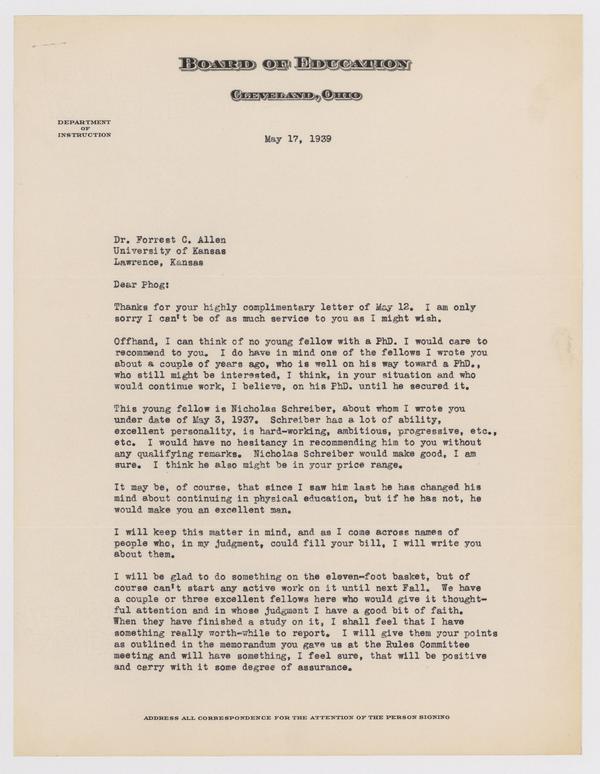 BOARD OF EDUCATION

CLEVELAND, OHIO

DEPARTMENT OF INSTRUCTION

May 17, 1939

Dr. Forrest C. Allen
University of Kansas
Lawrence, Kansas

Dear Phog:

Thanks for your highly complimentary letter of May 12. I am only sorry I can't be of as much service to you as I might wish.

Offhand, I can think of no young fellow with a PhD. I would care to recommend to you. I do have in mind one of the fellows I wrote you about a couple of years ago, who is well on his way toward a PhD., who still might be interested, I think, in your situation and who would continue work, I believe, on his PhD. until he secured it.

This young fellow is Nicholas Schreiber, about whom I wrote you under date of May 3, 1937. Schreiber has a lot of ability, excellent personality, is hard-working, ambitious, progressive, etc., etc. I would have no hesitancy in recommending him to you without any qualifying remarks. Nicholas Schreiber would make good, I am sure. I think he also might be in your price range.

It may be, of course, that since I saw him last he has changed his mind about continuing in physical education, but if he has not, he would make you an excellent man.

I will keep this matter in mind, and as I come across names of people who, in my judgment, could fill your bill, I will write you about them.

I will be glad to do something on the eleven-foot basket, but of course can't start any active work on it until next Fall. We have a couple or three excellent fellows here who would give it thoughtful attention and in whose judgment I have a good bit of faith. When they have finished a study on it, I shall feel that I have something really worth-while to report. I will give them your points as outlined in the memorandum you gave us at the Rules Committee meeting and will have something, I feel sure, that will be positive and carry with it some degree of assurance.

ADDRESS ALL CORRESPONDENCE FOR THE ATTENTION OF THE PERSON SIGNING